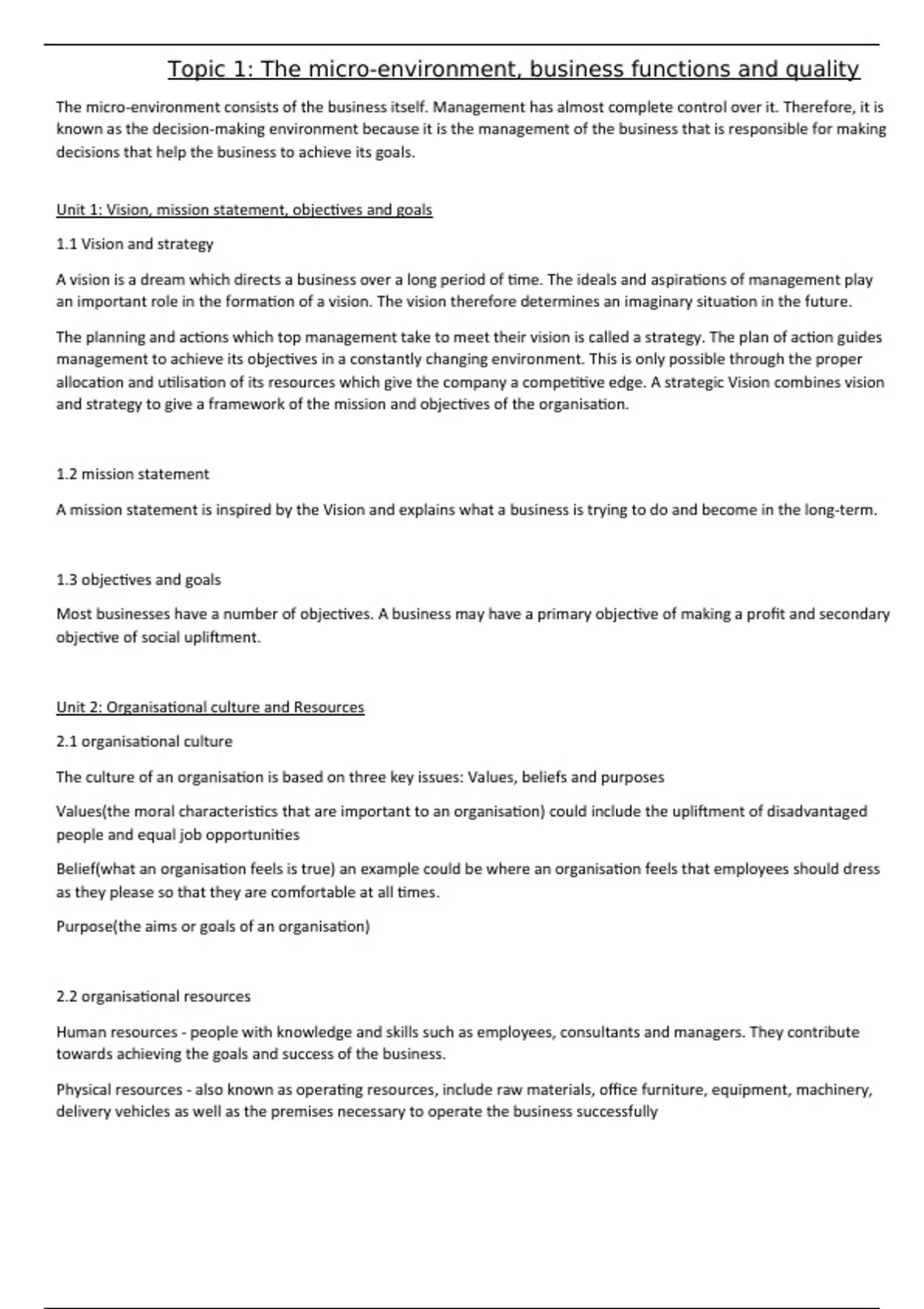 Topic 1: The micro-environment, business functions and quality

The micro-environment consists of the business itself. Management has almost complete control over it. Therefore, it is known as the decision-making environment because it is the management of the business that is responsible for making decisions that help the business to achieve its goals.

Unit 1: Vision, mission statement, objectives and goals

1.1 Vision and strategy

A vision is a dream which directs a business over a long period of time. The ideals and aspirations of management play an important role in the formation of a vision. The vision therefore determines an imaginary situation in the future.

The planning and actions which top management take to meet their vision is called a strategy. The plan of action guides management to achieve its objectives in a constantly changing environment. This is only possible through the proper allocation and utilisation of its resources which give the company a competitive edge. A strategic Vision combines vision and strategy to give a framework of the mission and objectives of the organisation.

1.2 mission statement

A mission statement is inspired by the Vision and explains what a business is trying to do and become in the long-term.

1.3 objectives and goals

Most businesses have a number of objectives. A business may have a primary objective of making a profit and secondary objective of social upliftment.

Unit 2: Organisational culture and Resources

2.1 organisational culture

The culture of an organisation is based on three key issues: Values, beliefs and purposes

Values(the moral characteristics that are important to an organisation) could include the upliftment of disadvantaged people and equal job opportunities

Belief(what an organisation feels is true) an example could be where an organisation feels that employees should dress as they please so that they are comfortable at all times.

Purpose(the aims or goals of an organisation)

2.2 organisational resources

Human resources - people with knowledge and skills such as employees, consultants and managers. They contribute towards achieving the goals and success of the business.

Physical resources - also known as operating resources, include raw materials, office furniture, equipment, machinery, delivery vehicles as well as the premises necessary to operate the business successfully